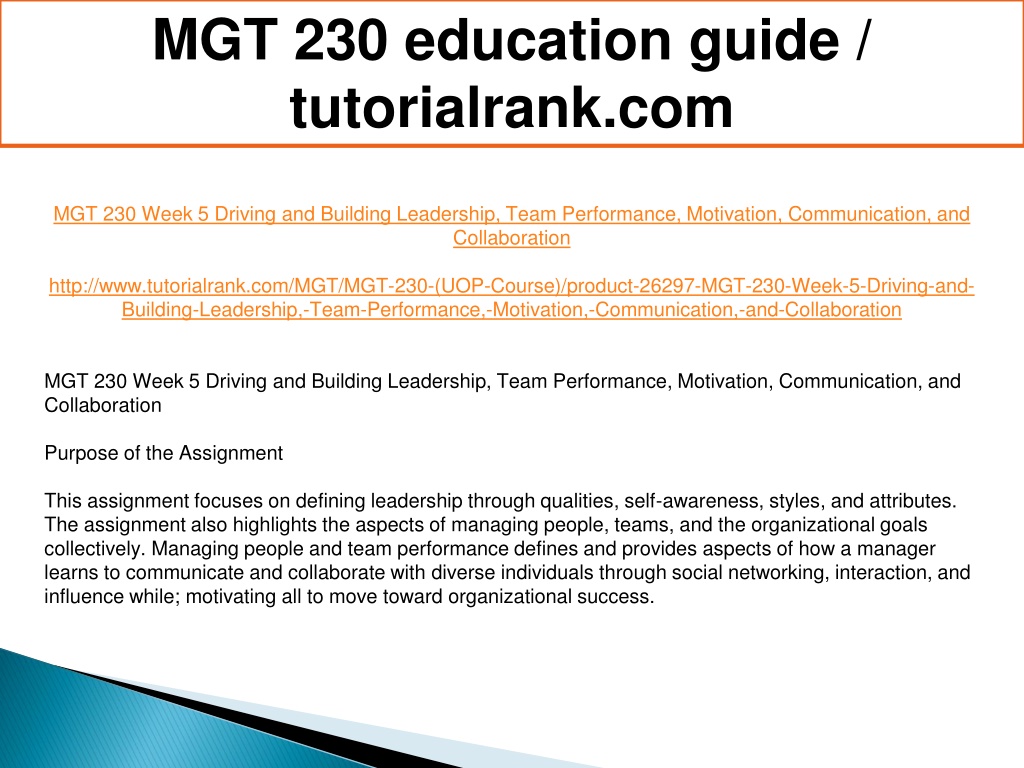 MGT 230 education guide / tutorialrank.com

MGT 230 Week 5 Driving and Building Leadership, Team Performance, Motivation, Communication, and Collaboration

http://www.tutorialrank.com/MGT/MGT-230-(UOP-Course)/product-26297-MGT-230-Week-5-Driving-and-Building-Leadership,-Team-Performance,-Motivation,-Communication,-and-Collaboration

MGT 230 Week 5 Driving and Building Leadership, Team Performance, Motivation, Communication, and Collaboration

Purpose of the Assignment

This assignment focuses on defining leadership through qualities, self-awareness, styles, and attributes. The assignment also highlights the aspects of managing people, teams, and the organizational goals collectively. Managing people and team performance defines and provides aspects of how a manager learns to communicate and collaborate with diverse individuals through social networking, interaction, and influence while; motivating all to move toward organizational success.